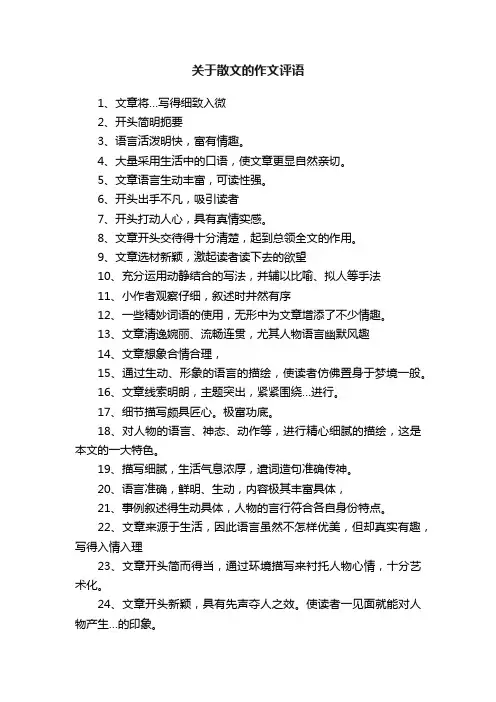 关于散文的作文评语

1、文章将...写得细致入微

2、开头简明扼要

3、语言活泼明快，富有情趣。

4、大量采用生活中的口语，使文章更显自然亲切。

5、文章语言生动丰富，可读性强。

6、开头出手不凡，吸引读者

7、开头打动人心，具有真情实感。

8、文章开头交待得十分清楚，起到总领全文的作用。

9、文章选材新颖，激起读者读下去的欲望

10、充分运用动静结合的写法，并辅以比喻、拟人等手法

11、小作者观察仔细，叙述时井然有序

12、一些精妙词语的使用，无形中为文章增添了不少情趣。

13、文章清逸婉丽、流畅连贯，尤其人物语言幽默风趣

14、文章想象合情合理，

15、通过生动、形象的语言的描绘，使读者仿佛置身于梦境一般。

16、文章线索明朗，主题突出，紧紧围绕...进行。

17、细节描写颇具匠心。极富功底。

18、对人物的语言、神态、动作等，进行精心细腻的描绘，这是本文的一大特色。

19、描写细腻，生活气息浓厚，遣词造句准确传神。

20、语言准确，鲜明、生动，内容极其丰富具体，

21、事例叙述得生动具体，人物的言行符合各自身份特点。

22、文章来源于生活，因此语言虽然不怎样优美，但却真实有趣，写得入情入理

23、文章开头简而得当，通过环境描写来衬托人物心情，十分艺术化。

24、文章开头新颖，具有先声夺人之效。使读者一见面就能对人物产生...的印象。